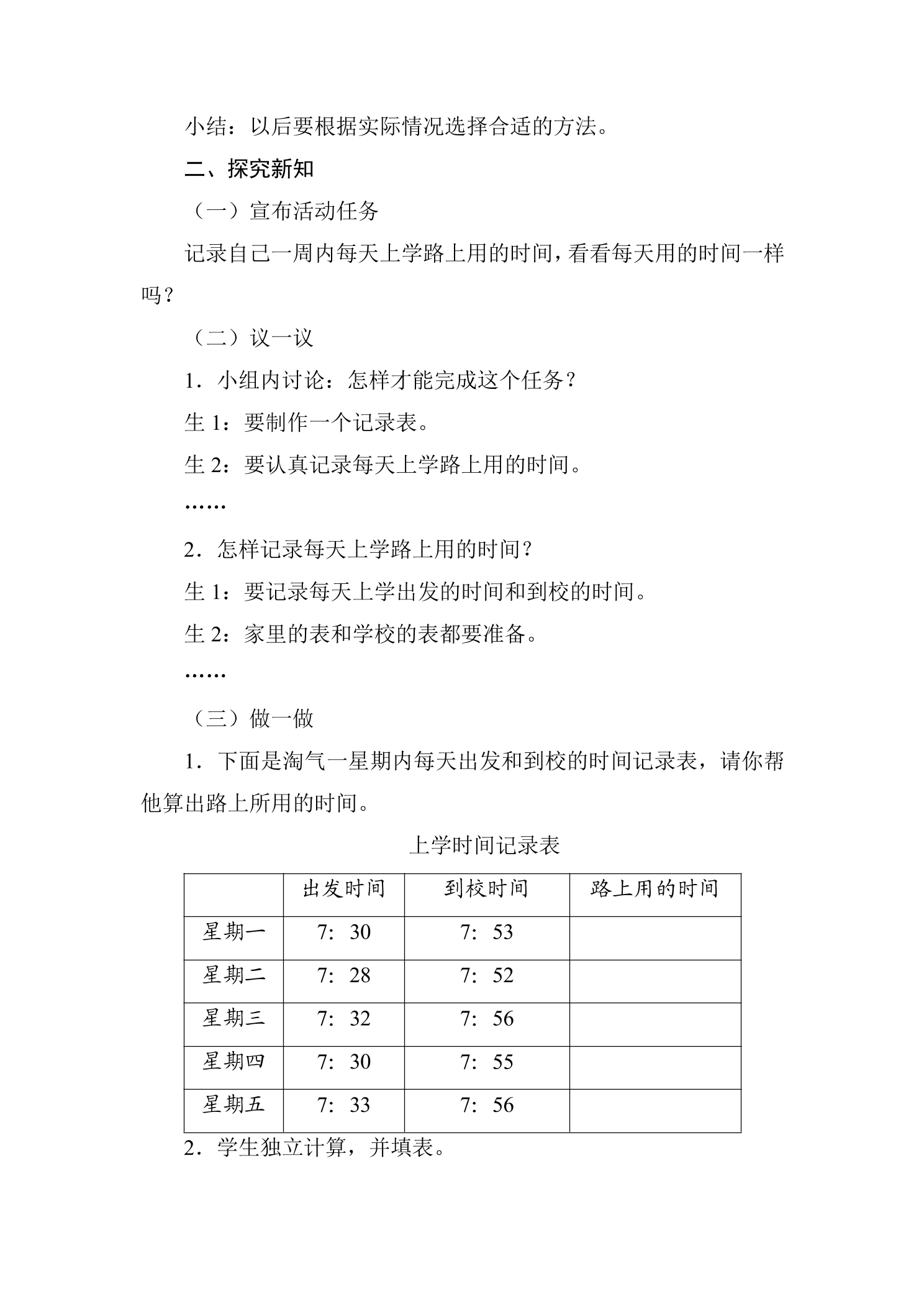 小结：以后要根据实际情况选择合适的方法。

二、探究新知

（一）宣布活动任务

记录自己一周内每天上学路上用的时间，看看每天用的时间一样吗？

（二）议一议

1．小组内讨论：怎样才能完成这个任务？

生 1：要制作一个记录表。

生 2：要认真记录每天上学路上用的时间。

……

2．怎样记录每天上学路上用的时间？

生 1：要记录每天上学出发的时间和到校的时间。

生 2：家里的表和学校的表都要准备。

……

（三）做一做

1．下面是淘气一星期内每天出发和到校的时间记录表，请你帮他算出路上所用的时间。

上学时间记录表

|  | 出发时间 | 到校时间 | 路上用的时间 |
|---|---|---|---|
| 星期一 | 7：30 | 7：53 |  |
| 星期二 | 7：28 | 7：52 |  |
| 星期三 | 7：32 | 7：56 |  |
| 星期四 | 7：30 | 7：55 |  |
| 星期五 | 7：33 | 7：56 |  |

2．学生独立计算，并填表。